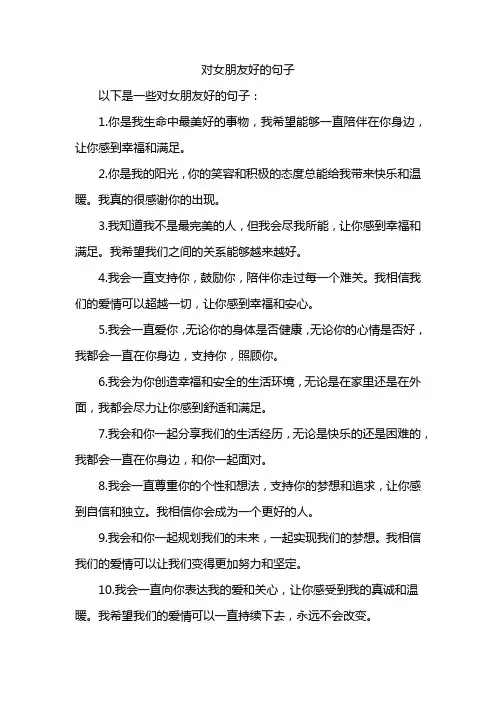 对女朋友好的句子

以下是一些对女朋友好的句子：

1.你是我生命中最美好的事物，我希望能够一直陪伴在你身边，让你感到幸福和满足。

2.你是我的阳光，你的笑容和积极的态度总能给我带来快乐和温暖。我真的很感谢你的出现。

3.我知道我不是最完美的人，但我会尽我所能，让你感到幸福和满足。我希望我们之间的关系能够越来越好。

4.我会一直支持你，鼓励你，陪伴你走过每一个难关。我相信我们的爱情可以超越一切，让你感到幸福和安心。

5.我会一直爱你，无论你的身体是否健康，无论你的心情是否好，我都会一直在你身边，支持你，照顾你。

6.我会为你创造幸福和安全的生活环境，无论是在家里还是在外面，我都会尽力让你感到舒适和满足。

7.我会和你一起分享我们的生活经历，无论是快乐的还是困难的，我都会一直在你身边，和你一起面对。

8.我会一直尊重你的个性和想法，支持你的梦想和追求，让你感到自信和独立。我相信你会成为一个更好的人。

9.我会和你一起规划我们的未来，一起实现我们的梦想。我相信我们的爱情可以让我们变得更加努力和坚定。

10.我会一直向你表达我的爱和关心，让你感受到我的真诚和温暖。我希望我们的爱情可以一直持续下去，永远不会改变。